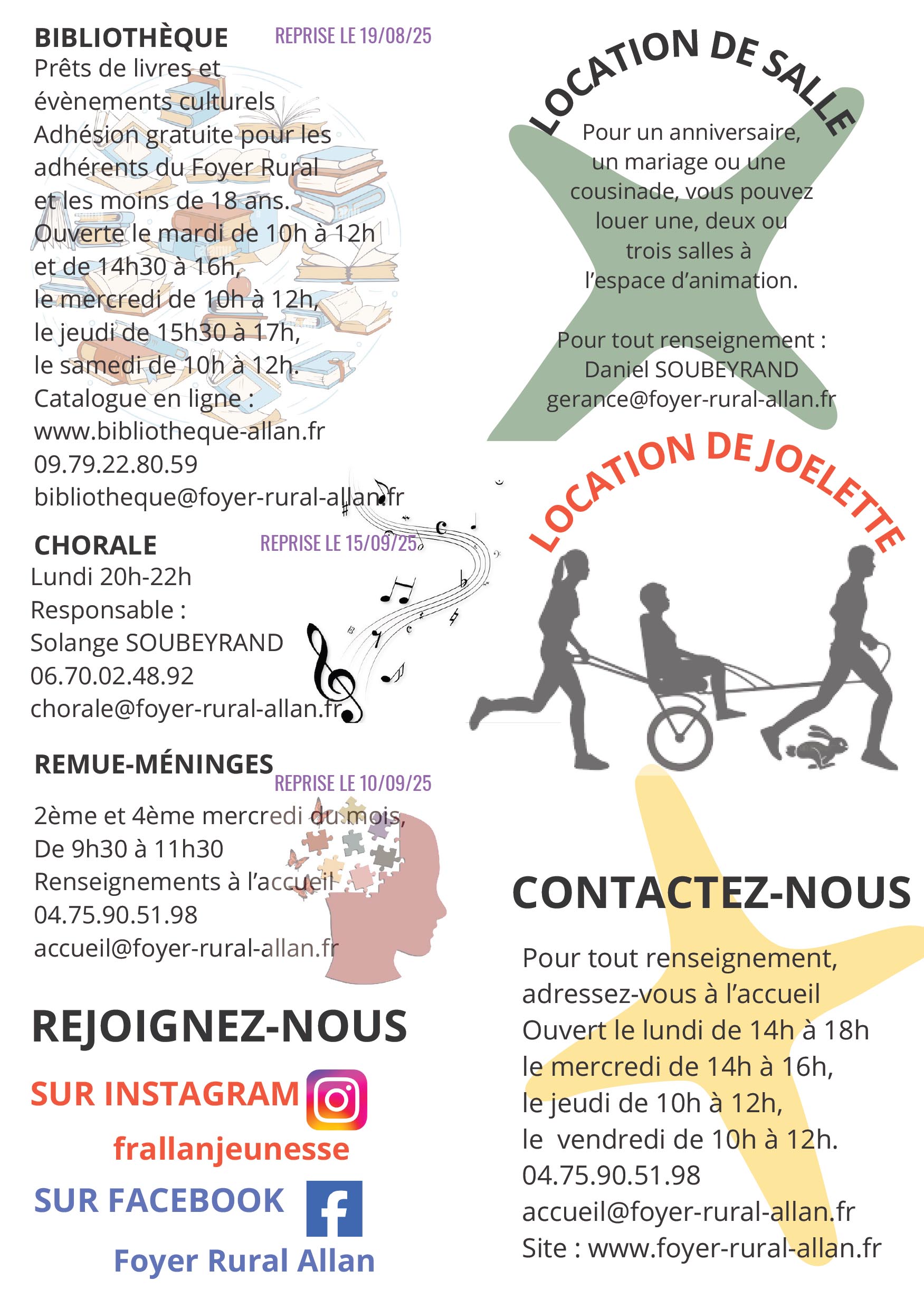 BIBLIOTHÈQUE REPRISE LE 19/08/25

Prêts de livres et évènements culturels
Adhésion gratuite pour les adhérents du Foyer Rural et les moins de 18 ans.
Ouverte le mardi de 10h à 12h et de 14h30 à 16h,
le mercredi de 10h à 12h,
le jeudi de 15h30 à 17h,
le samedi de 10h à 12h.
Catalogue en ligne :
www.bibliotheque-allan.fr
09.79.22.80.59
bibliotheque@foyer-rural-allan.fr

CHORALE REPRISE LE 15/09/25

Lundi 20h-22h
Responsable :
Solange SOUBEYRAND
06.70.02.48.92
chorale@foyer-rural-allan.fr

REMUE-MÉNINGES REPRISE LE 10/09/25

2ème et 4ème mercredi du mois,
De 9h30 à 11h30
Renseignements à l'accueil
04.75.90.51.98
accueil@foyer-rural-allan.fr

REJOIGNEZ-NOUS

SUR INSTAGRAM
frallanjeunesse

SUR FACEBOOK
Foyer Rural Allan

LOCATION DE SALLE

Pour un anniversaire, un mariage ou une cousinade, vous pouvez louer une, deux ou trois salles à l'espace d'animation.

Pour tout renseignement :
Daniel SOUBEYRAND
gerance@foyer-rural-allan.fr

LOCATION DE JOELETTE

CONTACTEZ-NOUS

Pour tout renseignement, adressez-vous à l'accueil
Ouvert le lundi de 14h à 18h
le mercredi de 14h à 16h,
le jeudi de 10h à 12h,
le vendredi de 10h à 12h.
04.75.90.51.98
accueil@foyer-rural-allan.fr
Site : www.foyer-rural-allan.fr